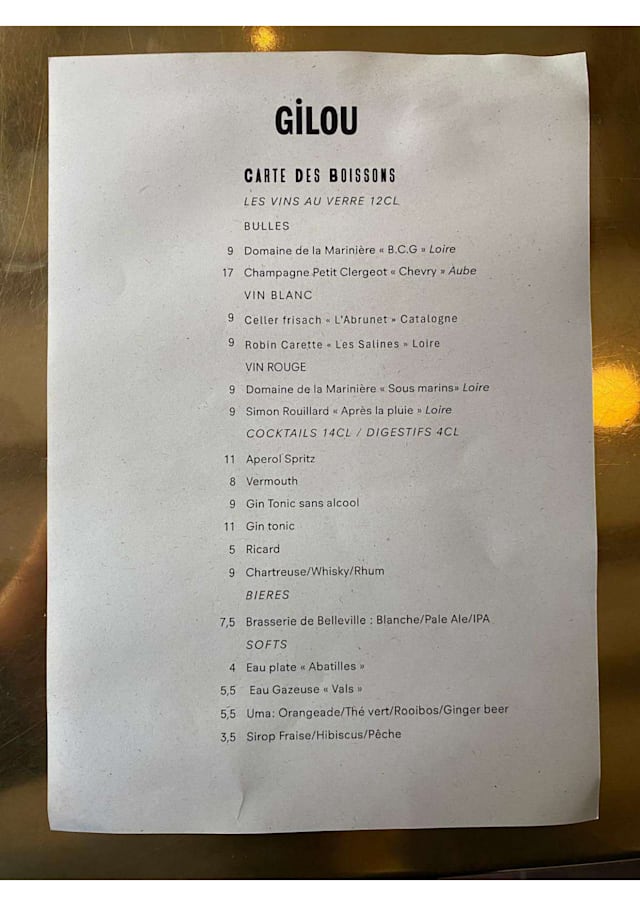 GİLOU

CARTE DES BOISSONS

LES VINS AU VERRE 12CL

BULLES

9 Domaine de la Marinière « B.C.G » Loire

17 Champagne Petit Clergeot « Chevry » Aube

VIN BLANC

9 Celler frisach « L'Abrunet » Catalogne

9 Robin Carette « Les Salines » Loire

VIN ROUGE

9 Domaine de la Marinière « Sous marins» Loire

9 Simon Rouillard « Après la pluie » Loire

COCKTAILS 14CL / DIGESTIFS 4CL

11 Aperol Spritz

8 Vermouth

9 Gin Tonic sans alcool

11 Gin tonic

5 Ricard

9 Chartreuse/Whisky/Rhum

BIERES

7,5 Brasserie de Belleville : Blanche/Pale Ale/IPA

SOFTS

4 Eau plate « Abatilles »

5,5 Eau Gazeuse « Vals »

5,5 Uma: Orangeade/Thé vert/Rooibos/Ginger beer

3,5 Sirop Fraise/Hibiscus/Pêche